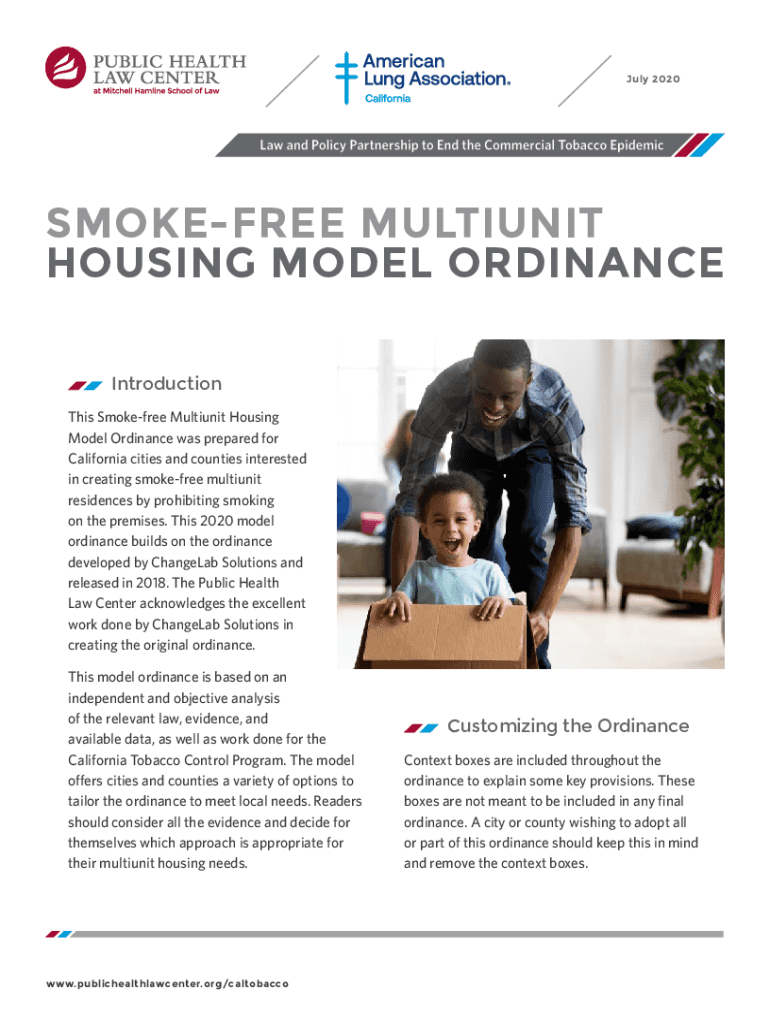 PUBLIC HEALTH LAW CENTER
at Mitchell Hamline School of Law

American Lung Association.
California

July 2020

Law and Policy Partnership to End the Commercial Tobacco Epidemic

SMOKE-FREE MULTIUNIT HOUSING MODEL ORDINANCE

Introduction

This Smoke-free Multiunit Housing Model Ordinance was prepared for California cities and counties interested in creating smoke-free multiunit residences by prohibiting smoking on the premises. This 2020 model ordinance builds on the ordinance developed by ChangeLab Solutions and released in 2018. The Public Health Law Center acknowledges the excellent work done by ChangeLab Solutions in creating the original ordinance.

This model ordinance is based on an independent and objective analysis of the relevant law, evidence, and available data, as well as work done for the California Tobacco Control Program. The model offers cities and counties a variety of options to tailor the ordinance to meet local needs. Readers should consider all the evidence and decide for themselves which approach is appropriate for their multiunit housing needs.

Customizing the Ordinance

Context boxes are included throughout the ordinance to explain some key provisions. These boxes are not meant to be included in any final ordinance. A city or county wishing to adopt all or part of this ordinance should keep this in mind and remove the context boxes.

www.publichealthlawcenter.org/caltobacco